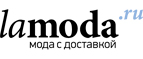 lamoda.ru
мода с доставкой